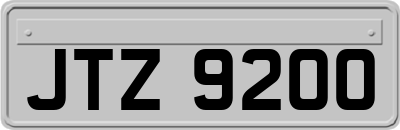 JTZ 9200